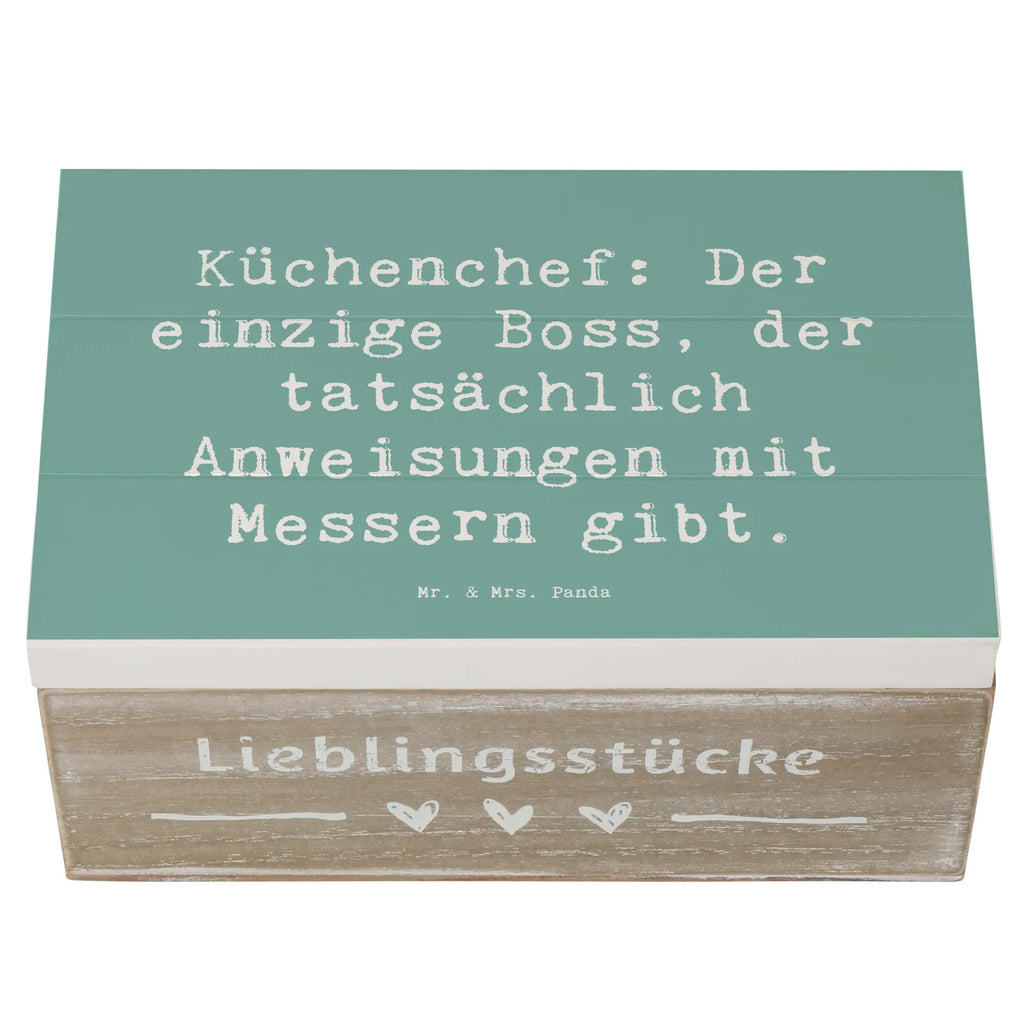 Küchenchef: Der einzige Boss, der tatsächlich Anweisungen mit Messern gibt.

Mr. & Mrs. Panda

Lieblingsstücke